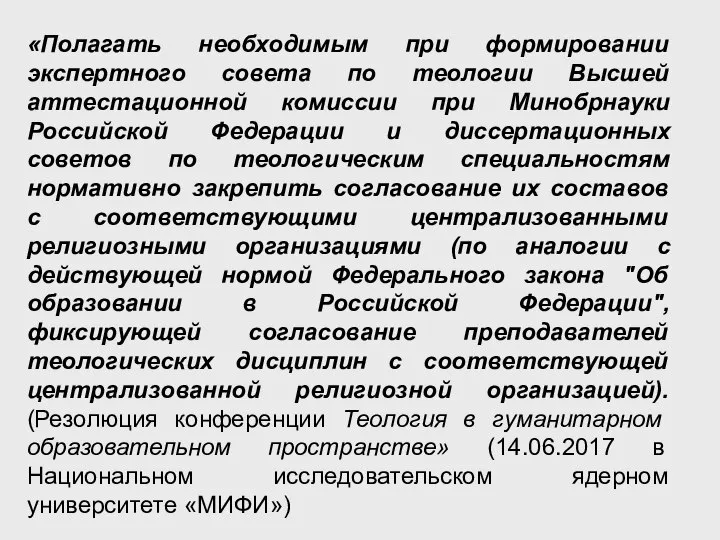 «Полагать необходимым при формировании экспертного совета по теологии Высшей аттестационной комиссии при Минобрнауки Российской Федерации и диссертационных советов по теологическим специальностям нормативно закрепить согласование их составов с соответствующими централизованными религиозными организациями (по аналогии с действующей нормой Федерального закона "Об образовании в Российской Федерации", фиксирующей согласование преподавателей теологических дисциплин с соответствующей централизованной религиозной организацией). (Резолюция конференции Теология в гуманитарном образовательном пространстве» (14.06.2017 в Национальном исследовательском ядерном университете «МИФИ»)